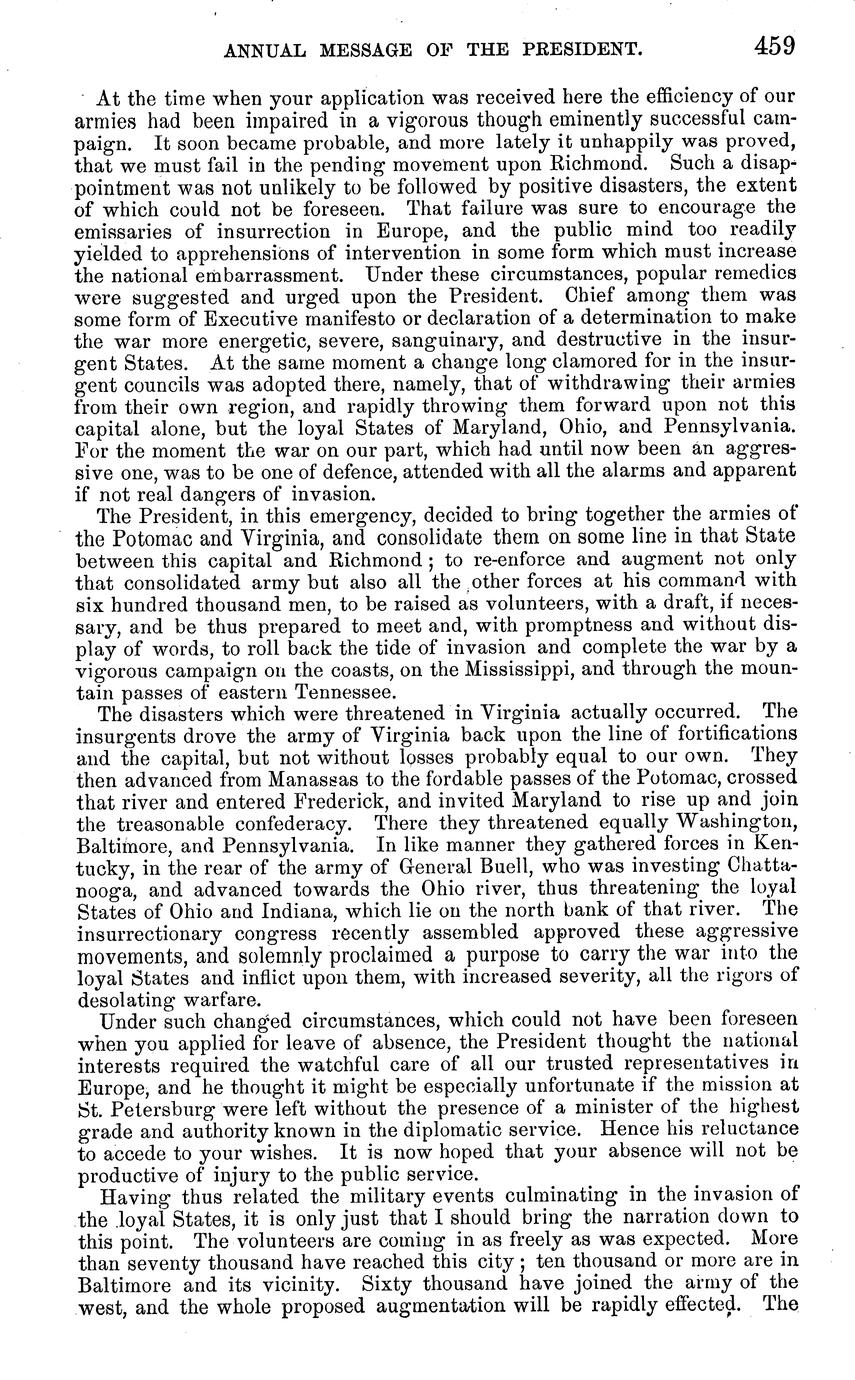 ANNUAL MESSAGE OF THE PRESIDENT. 459

At the time when your application was received here the efficiency of our armies had been impaired in a vigorous though eminently successful campaign. It soon became probable, and more lately it unhappily was proved, that we must fail in the pending movement upon Richmond. Such a disappointment was not unlikely to be followed by positive disasters, the extent of which could not be foreseen. That failure was sure to encourage the emissaries of insurrection in Europe, and the public mind too readily yielded to apprehensions of intervention in some form which must increase the national embarrassment. Under these circumstances, popular remedies were suggested and urged upon the President. Chief among them was some form of Executive manifesto or declaration of a determination to make the war more energetic, severe, sanguinary, and destructive in the insurgent States. At the same moment a change long clamored for in the insurgent councils was adopted there, namely, that of withdrawing their armies from their own region, and rapidly throwing them forward upon not this capital alone, but the loyal States of Maryland, Ohio, and Pennsylvania. For the moment the war on our part, which had until now been an aggressive one, was to be one of defence, attended with all the alarms and apparent if not real dangers of invasion.

The President, in this emergency, decided to bring together the armies of the Potomac and Virginia, and consolidate them on some line in that State between this capital and Richmond; to re-enforce and augment not only that consolidated army but also all the other forces at his command with six hundred thousand men, to be raised as volunteers, with a draft, if necessary, and be thus prepared to meet and, with promptness and without display of words, to roll back the tide of invasion and complete the war by a vigorous campaign on the coasts, on the Mississippi, and through the mountain passes of eastern Tennessee.

The disasters which were threatened in Virginia actually occurred. The insurgents drove the army of Virginia back upon the line of fortifications and the capital, but not without losses probably equal to our own. They then advanced from Manassas to the fordable passes of the Potomac, crossed that river and entered Frederick, and invited Maryland to rise up and join the treasonable confederacy. There they threatened equally Washington, Baltimore, and Pennsylvania. In like manner they gathered forces in Kentucky, in the rear of the army of General Buell, who was investing Chattanooga, and advanced towards the Ohio river, thus threatening the loyal States of Ohio and Indiana, which lie on the north bank of that river. The insurrectionary congress recently assembled approved these aggressive movements, and solemnly proclaimed a purpose to carry the war into the loyal States and inflict upon them, with increased severity, all the rigors of desolating warfare.

Under such changed circumstances, which could not have been foreseen when you applied for leave of absence, the President thought the national interests required the watchful care of all our trusted representatives in Europe, and he thought it might be especially unfortunate if the mission at St. Petersburg were left without the presence of a minister of the highest grade and authority known in the diplomatic service. Hence his reluctance to accede to your wishes. It is now hoped that your absence will not be productive of injury to the public service.

Having thus related the military events culminating in the invasion of the loyal States, it is only just that I should bring the narration down to this point. The volunteers are coming in as freely as was expected. More than seventy thousand have reached this city; ten thousand or more are in Baltimore and its vicinity. Sixty thousand have joined the army of the west, and the whole proposed augmentation will be rapidly effected. The